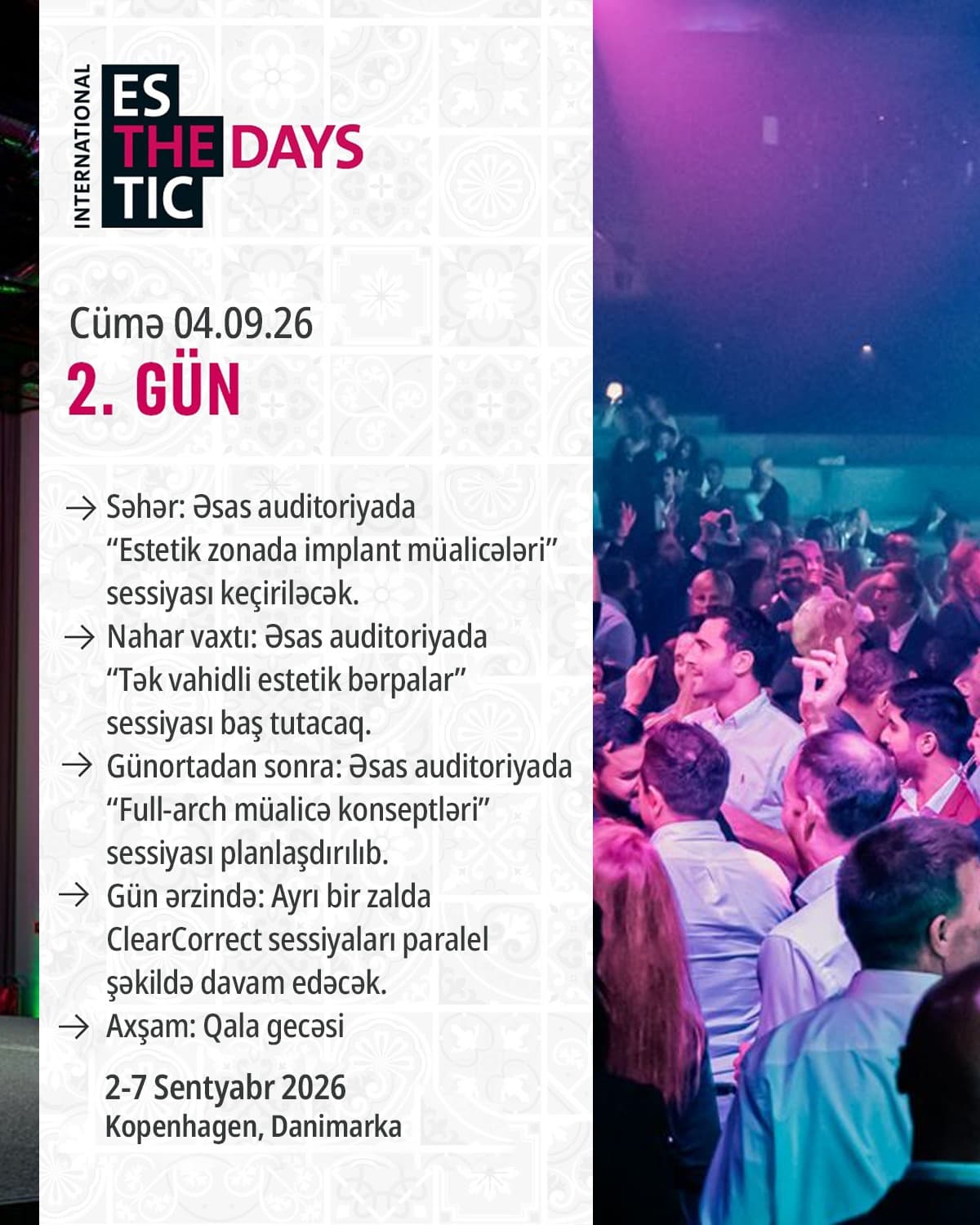 INTERNATIONAL
ES
THE DAYS
TIC

Cümə 04.09.26
2. GÜN

→ Səhər: Əsas auditoriyada "Estetik zonada implant müalicələri" sessiyası keçiriləcək.
→ Nahar vaxtı: Əsas auditoriyada "Tək vahidli estetik bərpalar" sessiyası baş tutacaq.
→ Günortadan sonra: Əsas auditoriyada "Full-arch müalicə konseptləri" sessiyası planlaşdırılıb.
→ Gün ərzində: Ayrı bir zalda ClearCorrect sessiyaları paralel şəkildə davam edəcək.
→ Axşam: Qala gecəsi

2-7 Sentyabr 2026
Kopenhagen, Danimarka